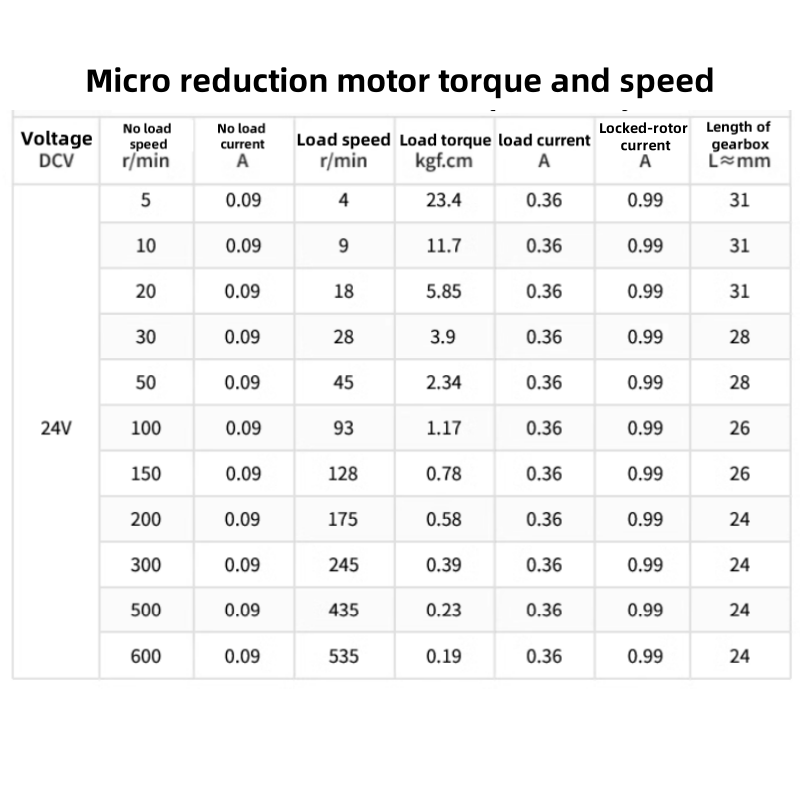 Micro reduction motor torque and speed

| Voltage DCV | No load speed r/min | No load current A | Load speed r/min | Load torque kgf.cm | load current A | Locked-rotor current A | Length of gearbox L≈mm |
|---|---|---|---|---|---|---|---|
| 24V | 5 | 0.09 | 4 | 23.4 | 0.36 | 0.99 | 31 |
| | 10 | 0.09 | 9 | 11.7 | 0.36 | 0.99 | 31 |
| | 20 | 0.09 | 18 | 5.85 | 0.36 | 0.99 | 31 |
| | 30 | 0.09 | 28 | 3.9 | 0.36 | 0.99 | 28 |
| | 50 | 0.09 | 45 | 2.34 | 0.36 | 0.99 | 28 |
| | 100 | 0.09 | 93 | 1.17 | 0.36 | 0.99 | 26 |
| | 150 | 0.09 | 128 | 0.78 | 0.36 | 0.99 | 26 |
| | 200 | 0.09 | 175 | 0.58 | 0.36 | 0.99 | 24 |
| | 300 | 0.09 | 245 | 0.39 | 0.36 | 0.99 | 24 |
| | 500 | 0.09 | 435 | 0.23 | 0.36 | 0.99 | 24 |
| | 600 | 0.09 | 535 | 0.19 | 0.36 | 0.99 | 24 |